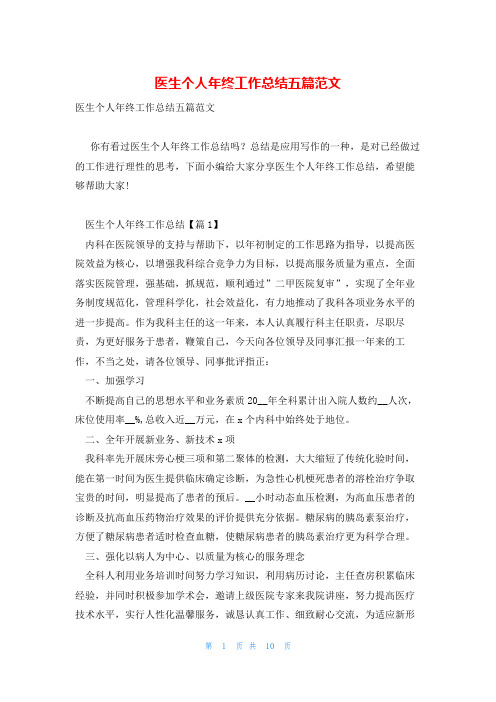 医生个人年终工作总结五篇范文

医生个人年终工作总结五篇范文

你有看过医生个人年终工作总结吗？总结是应用写作的一种，是对已经做过的工作进行理性的思考，下面小编给大家分享医生个人年终工作总结，希望能够帮助大家!

医生个人年终工作总结【篇1】

内科在医院领导的支持与帮助下，以年初制定的工作思路为指导，以提高医院效益为核心，以增强我科综合竞争力为目标，以提高服务质量为重点，全面落实医院管理，强基础，抓规范，顺利通过"二甲医院复审"，实现了全年业务制度规范化，管理科学化，社会效益化，有力地推动了我科各项业务水平的进一步提高。作为我科主任的这一年来，本人认真履行科主任职责，尽职尽责，为更好服务于患者，鞭策自己，今天向各位领导及同事汇报一年来的工作，不当之处，请各位领导、同事批评指正：

一、加强学习

不断提高自己的思想水平和业务素质 20__年全科累计出入院人数约__人次，床位使用率__%,总收入近__万元，在 x 个内科中始终处于地位。

二、全年开展新业务、新技术 x 项

我科率先开展床旁心梗三项和第二聚体的检测，大大缩短了传统化验时间，能在第一时间为医生提供临床确定诊断，为急性心机梗死患者的溶栓治疗争取宝贵的时间，明显提高了患者的预后。__小时动态血压检测，为高血压患者的诊断及抗高血压药物治疗效果的评价提供充分依据。糖尿病的胰岛素泵治疗，方便了糖尿病患者适时检查血糖，使糖尿病患者的胰岛素治疗更为科学合理。

三、强化以病人为中心、以质量为核心的服务理念

全科人利用业务培训时间努力学习知识，利用病历讨论，主任查房积累临床经验，并同时积极参加学术会，邀请上级医院专家来我院讲座，努力提高医疗技术水平，实行人性化温馨服务，诚恳认真工作、细致耐心交流，为适应新形

第 1 页 共 10 页